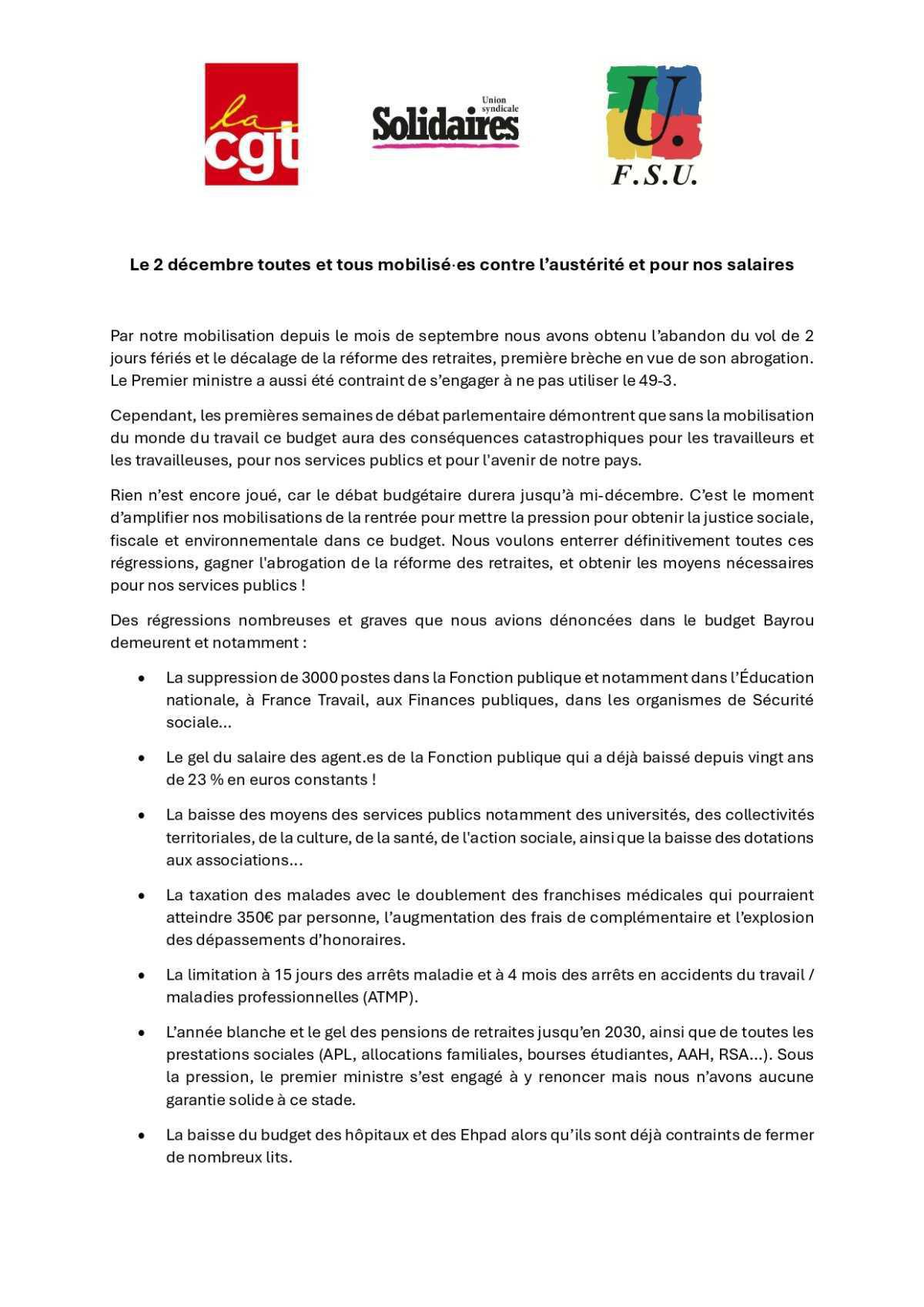 la cgt

Union syndicale Solidaires

U. F.S.U.

Le 2 décembre toutes et tous mobilisé·es contre l'austérité et pour nos salaires

Par notre mobilisation depuis le mois de septembre nous avons obtenu l'abandon du vol de 2 jours fériés et le décalage de la réforme des retraites, première brèche en vue de son abrogation. Le Premier ministre a aussi été contraint de s'engager à ne pas utiliser le 49-3.

Cependant, les premières semaines de débat parlementaire démontrent que sans la mobilisation du monde du travail ce budget aura des conséquences catastrophiques pour les travailleurs et les travailleuses, pour nos services publics et pour l'avenir de notre pays.

Rien n'est encore joué, car le débat budgétaire durera jusqu'à mi-décembre. C'est le moment d'amplifier nos mobilisations de la rentrée pour mettre la pression pour obtenir la justice sociale, fiscale et environnementale dans ce budget. Nous voulons enterrer définitivement toutes ces régressions, gagner l'abrogation de la réforme des retraites, et obtenir les moyens nécessaires pour nos services publics !

Des régressions nombreuses et graves que nous avions dénoncées dans le budget Bayrou demeurent et notamment :

• La suppression de 3000 postes dans la Fonction publique et notamment dans l'Éducation nationale, à France Travail, aux Finances publiques, dans les organismes de Sécurité sociale...

• Le gel du salaire des agent.es de la Fonction publique qui a déjà baissé depuis vingt ans de 23 % en euros constants !

• La baisse des moyens des services publics notamment des universités, des collectivités territoriales, de la culture, de la santé, de l'action sociale, ainsi que la baisse des dotations aux associations...

• La taxation des malades avec le doublement des franchises médicales qui pourraient atteindre 350€ par personne, l'augmentation des frais de complémentaire et l'explosion des dépassements d'honoraires.

• La limitation à 15 jours des arrêts maladie et à 4 mois des arrêts en accidents du travail / maladies professionnelles (ATMP).

• L'année blanche et le gel des pensions de retraites jusqu'en 2030, ainsi que de toutes les prestations sociales (APL, allocations familiales, bourses étudiantes, AAH, RSA...). Sous la pression, le premier ministre s'est engagé à y renoncer mais nous n'avons aucune garantie solide à ce stade.

• La baisse du budget des hôpitaux et des Ehpad alors qu'ils sont déjà contraints de fermer de nombreux lits.